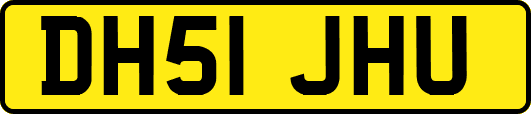 DH51 JHU